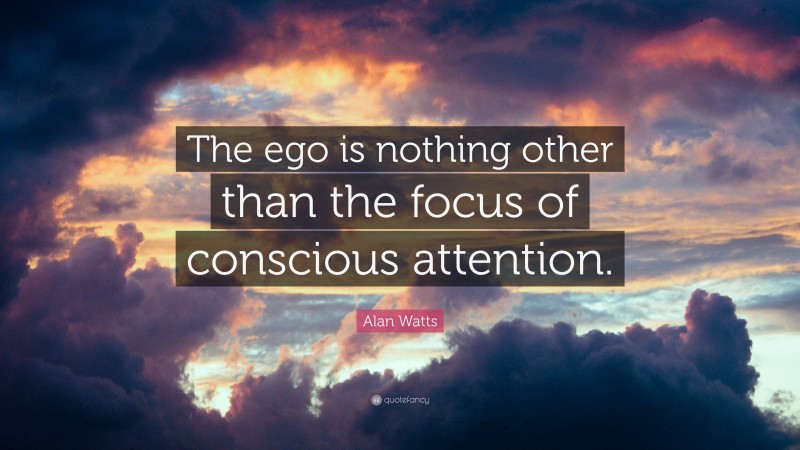 The ego is nothing other than the focus of conscious attention.

Alan Watts

quotefancy